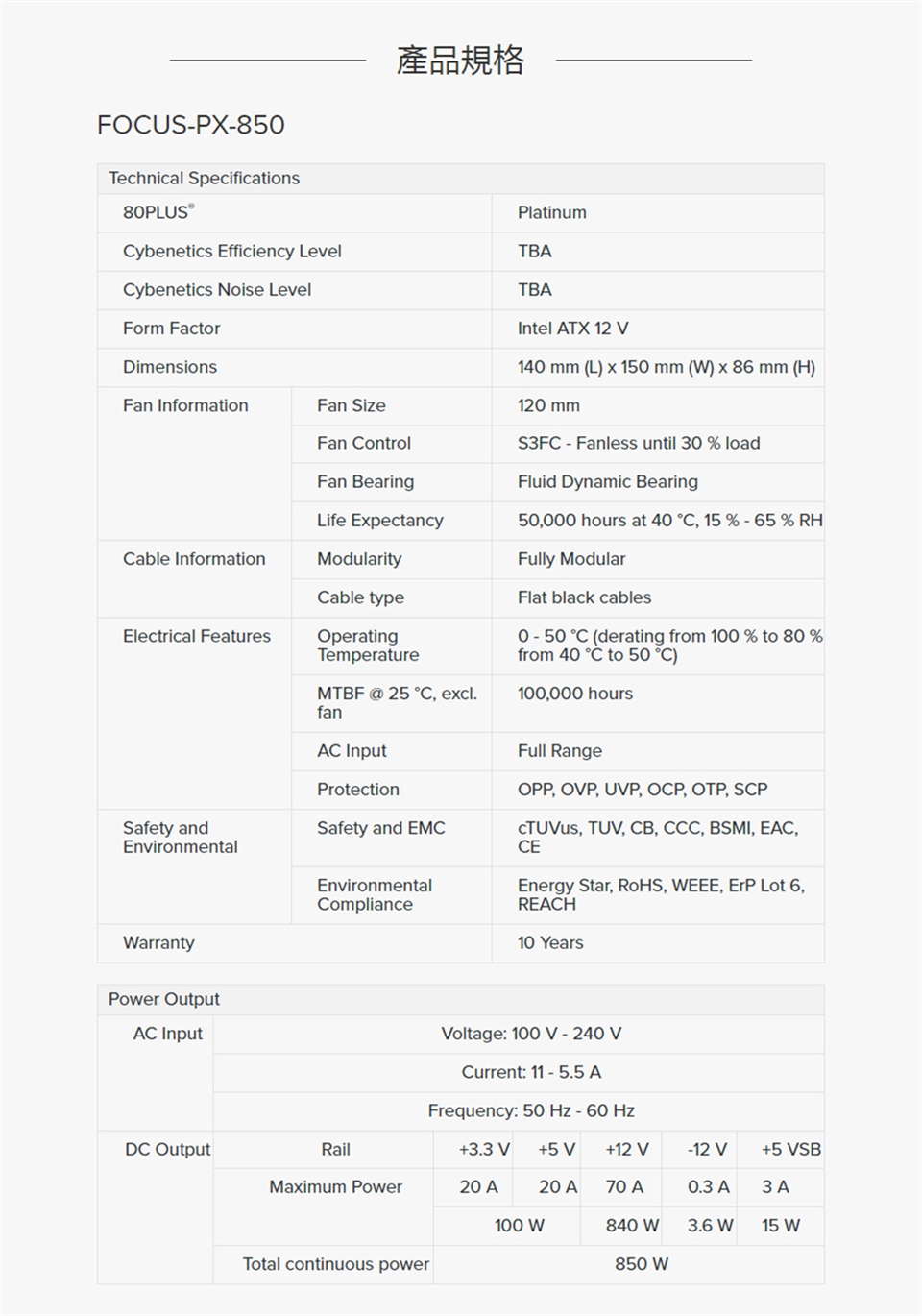 產品規格

FOCUS-PX-850

| Technical Specifications | | |
|---|---|---|
| 80PLUS® | | Platinum |
| Cybenetics Efficiency Level | | TBA |
| Cybenetics Noise Level | | TBA |
| Form Factor | | Intel ATX 12 V |
| Dimensions | | 140 mm (L) x 150 mm (W) x 86 mm (H) |
| Fan Information | Fan Size | 120 mm |
| | Fan Control | S3FC - Fanless until 30 % load |
| | Fan Bearing | Fluid Dynamic Bearing |
| | Life Expectancy | 50,000 hours at 40 °C, 15 % - 65 % RH |
| Cable Information | Modularity | Fully Modular |
| | Cable type | Flat black cables |
| Electrical Features | Operating Temperature | 0 - 50 °C (derating from 100 % to 80 % from 40 °C to 50 °C) |
| | MTBF @ 25 °C, excl. fan | 100,000 hours |
| | AC Input | Full Range |
| | Protection | OPP, OVP, UVP, OCP, OTP, SCP |
| Safety and Environmental | Safety and EMC | cTUVus, TUV, CB, CCC, BSMI, EAC, CE |
| | Environmental Compliance | Energy Star, RoHS, WEEE, ErP Lot 6, REACH |
| Warranty | | 10 Years |

| Power Output | | | | | | |
|---|---|---|---|---|---|---|
| AC Input | Voltage: 100 V - 240 V | | | | | |
| | Current: 11 - 5.5 A | | | | | |
| | Frequency: 50 Hz - 60 Hz | | | | | |
| DC Output | Rail | +3.3 V | +5 V | +12 V | -12 V | +5 VSB |
| | Maximum Power | 20 A | 20 A | 70 A | 0.3 A | 3 A |
| | | 100 W | | 840 W | 3.6 W | 15 W |
| | Total continuous power | 850 W | | | | |